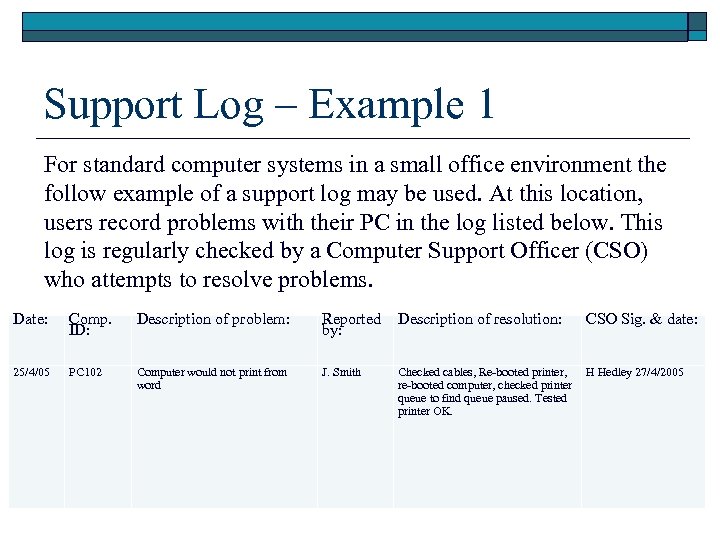 Support Log – Example 1

For standard computer systems in a small office environment the follow example of a support log may be used. At this location, users record problems with their PC in the log listed below. This log is regularly checked by a Computer Support Officer (CSO) who attempts to resolve problems.

| Date: | Comp. ID: | Description of problem: | Reported by: | Description of resolution: | CSO Sig. & date: |
|---|---|---|---|---|---|
| 25/4/05 | PC102 | Computer would not print from word | J. Smith | Checked cables, Re-booted printer, re-booted computer, checked printer queue to find queue paused. Tested printer OK. | H Hedley 27/4/2005 |